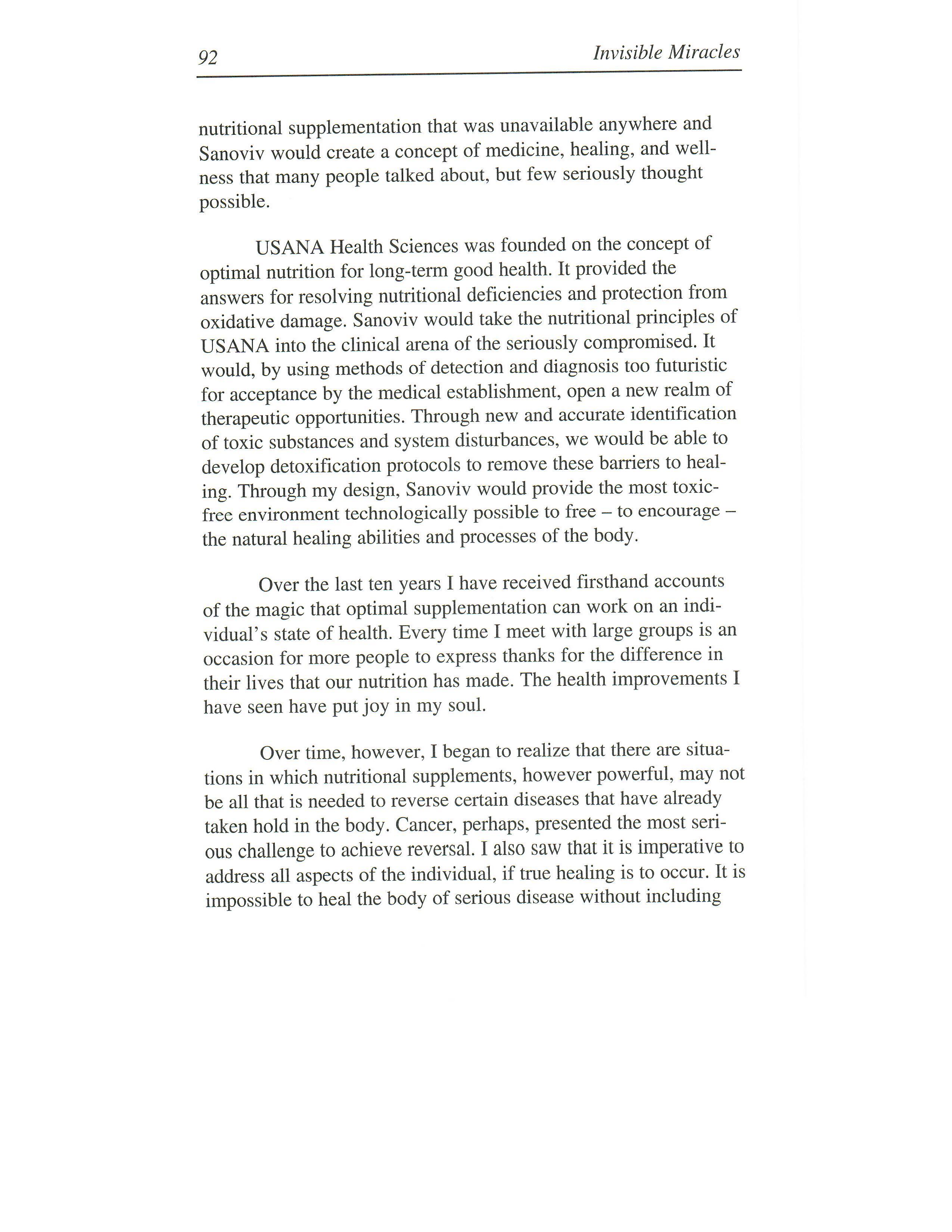 92 Invisible Miracles

nutritional supplementation that was unavailable anywhere and Sanoviv would create a concept of medicine, healing, and wellness that many people talked about, but few seriously thought possible.

USANA Health Sciences was founded on the concept of optimal nutrition for long-term good health. It provided the answers for resolving nutritional deficiencies and protection from oxidative damage. Sanoviv would take the nutritional principles of USANA into the clinical arena of the seriously compromised. It would, by using methods of detection and diagnosis too futuristic for acceptance by the medical establishment, open a new realm of therapeutic opportunities. Through new and accurate identification of toxic substances and system disturbances, we would be able to develop detoxification protocols to remove these barriers to healing. Through my design, Sanoviv would provide the most toxic-free environment technologically possible to free – to encourage – the natural healing abilities and processes of the body.

Over the last ten years I have received firsthand accounts of the magic that optimal supplementation can work on an individual's state of health. Every time I meet with large groups is an occasion for more people to express thanks for the difference in their lives that our nutrition has made. The health improvements I have seen have put joy in my soul.

Over time, however, I began to realize that there are situations in which nutritional supplements, however powerful, may not be all that is needed to reverse certain diseases that have already taken hold in the body. Cancer, perhaps, presented the most serious challenge to achieve reversal. I also saw that it is imperative to address all aspects of the individual, if true healing is to occur. It is impossible to heal the body of serious disease without including